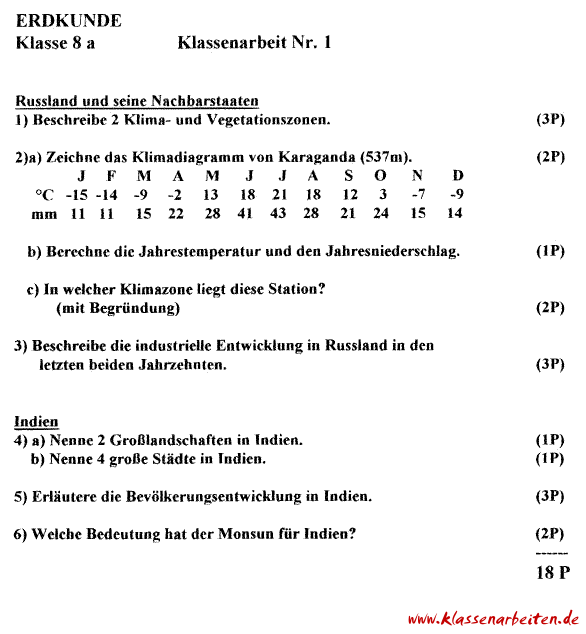 ERDKUNDE
Klasse 8 a Klassenarbeit Nr. 1

Russland und seine Nachbarstaaten
1) Beschreibe 2 Klima- und Vegetationszonen. (3P)

2)a) Zeichne das Klimadiagramm von Karaganda (537m). (2P)

| | J | F | M | A | M | J | J | A | S | O | N | D |
|---|---|---|---|---|---|---|---|---|---|---|---|---|
| °C | -15 | -14 | -9 | -2 | 13 | 18 | 21 | 18 | 12 | 3 | -7 | -9 |
| mm | 11 | 11 | 15 | 22 | 28 | 41 | 43 | 28 | 21 | 24 | 15 | 14 |

b) Berechne die Jahrestemperatur und den Jahresniederschlag. (1P)

c) In welcher Klimazone liegt diese Station? (mit Begründung) (2P)

3) Beschreibe die industrielle Entwicklung in Russland in den letzten beiden Jahrzehnten. (3P)

Indien
4) a) Nenne 2 Großlandschaften in Indien. (1P)
b) Nenne 4 große Städte in Indien. (1P)

5) Erläutere die Bevölkerungsentwicklung in Indien. (3P)

6) Welche Bedeutung hat der Monsun für Indien? (2P)
------
18 P

www.klassenarbeiten.de